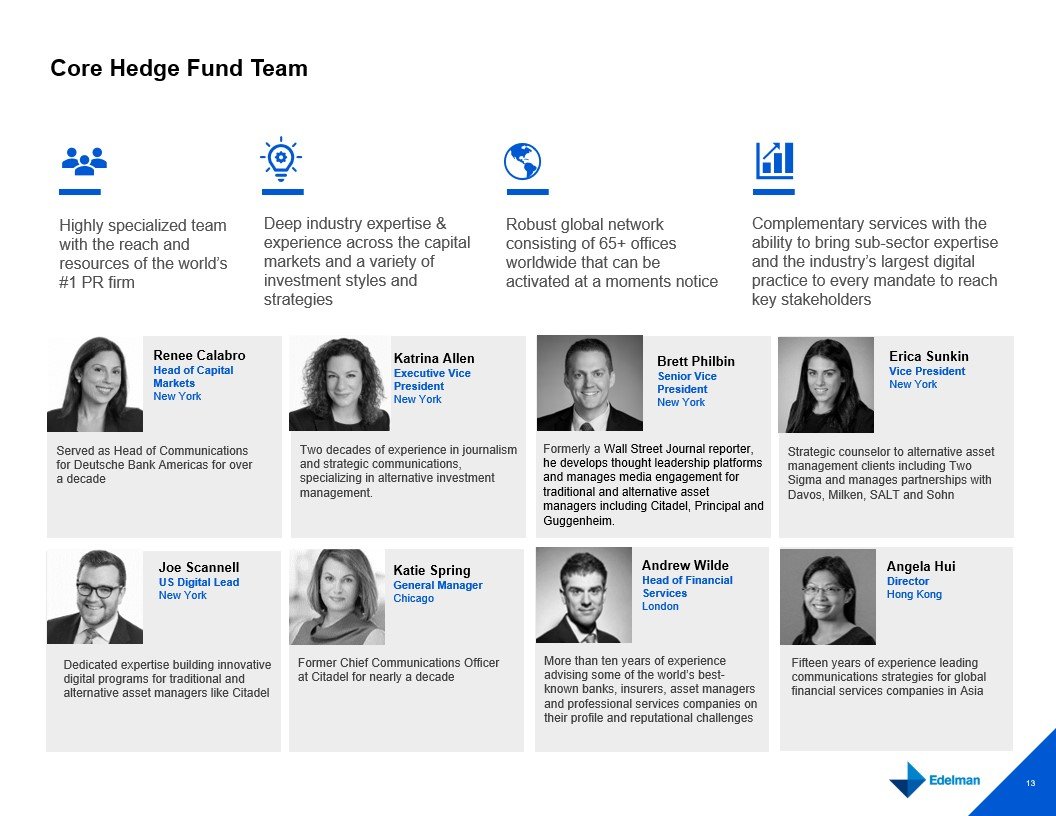 Core Hedge Fund Team

Highly specialized team with the reach and resources of the world's #1 PR firm

Deep industry expertise & experience across the capital markets and a variety of investment styles and strategies

Robust global network consisting of 65+ offices worldwide that can be activated at a moments notice

Complementary services with the ability to bring sub-sector expertise and the industry's largest digital practice to every mandate to reach key stakeholders

Renee Calabro
Head of Capital Markets
New York

Served as Head of Communications for Deutsche Bank Americas for over a decade

Katrina Allen
Executive Vice President
New York

Two decades of experience in journalism and strategic communications, specializing in alternative investment management.

Brett Philbin
Senior Vice President
New York

Formerly a Wall Street Journal reporter, he develops thought leadership platforms and manages media engagement for traditional and alternative asset managers including Citadel, Principal and Guggenheim.

Erica Sunkin
Vice President
New York

Strategic counselor to alternative asset management clients including Two Sigma and manages partnerships with Davos, Milken, SALT and Sohn

Joe Scannell
US Digital Lead
New York

Dedicated expertise building innovative digital programs for traditional and alternative asset managers like Citadel

Katie Spring
General Manager
Chicago

Former Chief Communications Officer at Citadel for nearly a decade

Andrew Wilde
Head of Financial Services
London

More than ten years of experience advising some of the world's best-known banks, insurers, asset managers and professional services companies on their profile and reputational challenges

Angela Hui
Director
Hong Kong

Fifteen years of experience leading communications strategies for global financial services companies in Asia

Edelman

13